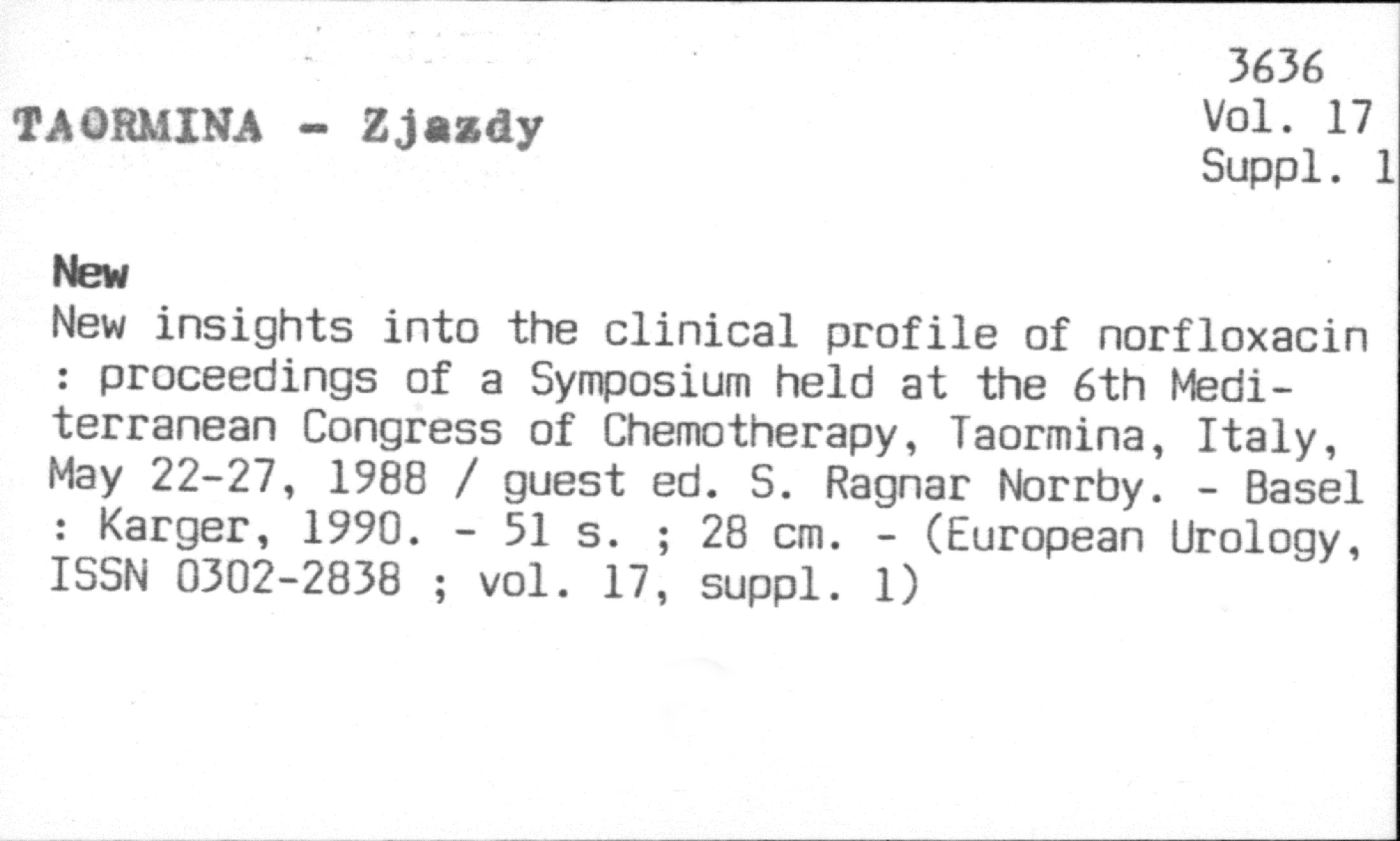 3636
Vol. 17
Suppl. 1

TAORMINA - Zjazdy

New

New insights into the clinical profile of norfloxacin : proceedings of a Symposium held at the 6th Mediterranean Congress of Chemotherapy, Taormina, Italy, May 22-27, 1988 / guest ed. S. Ragnar Norrby. - Basel : Karger, 1990. - 51 s. ; 28 cm. - (European Urology, ISSN 0302-2838 ; vol. 17, suppl. 1)